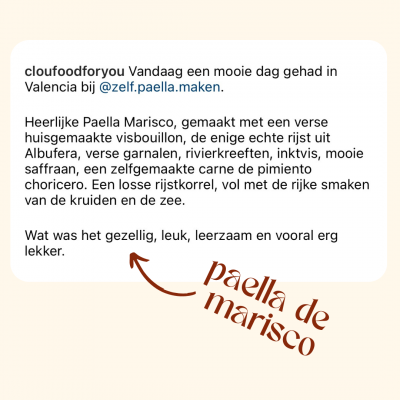 cloufoodforyou Vandaag een mooie dag gehad in Valencia bij @zelf.paella.maken.

Heerlijke Paella Marisco, gemaakt met een verse huisgemaakte visbouillon, de enige echte rijst uit Albufera, verse garnalen, rivierkreeften, inktvis, mooie saffraan, een zelfgemaakte carne de pimiento choricero. Een losse rijstkorrel, vol met de rijke smaken van de kruiden en de zee.

Wat was het gezellig, leuk, leerzaam en vooral erg lekker.

paella de marisco